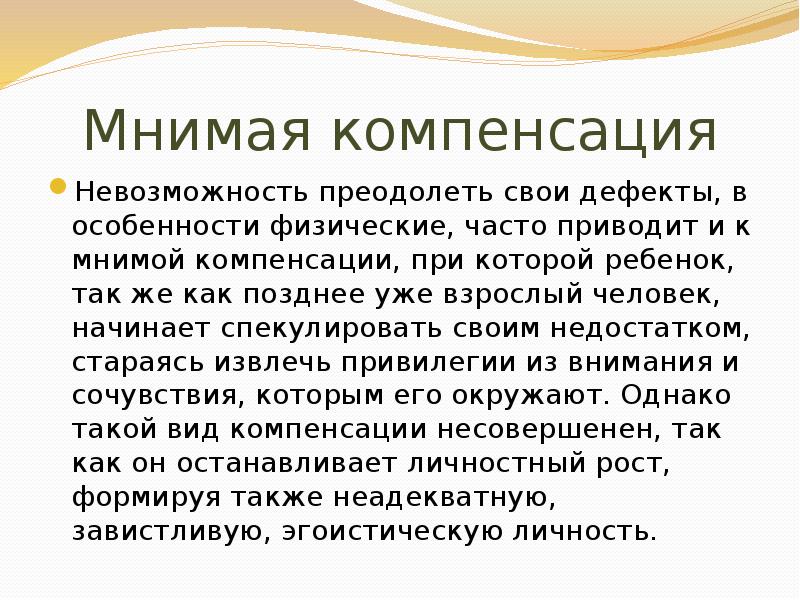 Мнимая компенсация

Невозможность преодолеть свои дефекты, в особенности физические, часто приводит и к мнимой компенсации, при которой ребенок, так же как позднее уже взрослый человек, начинает спекулировать своим недостатком, стараясь извлечь привилегии из внимания и сочувствия, которым его окружают. Однако такой вид компенсации несовершенен, так как он останавливает личностный рост, формируя также неадекватную, завистливую, эгоистическую личность.